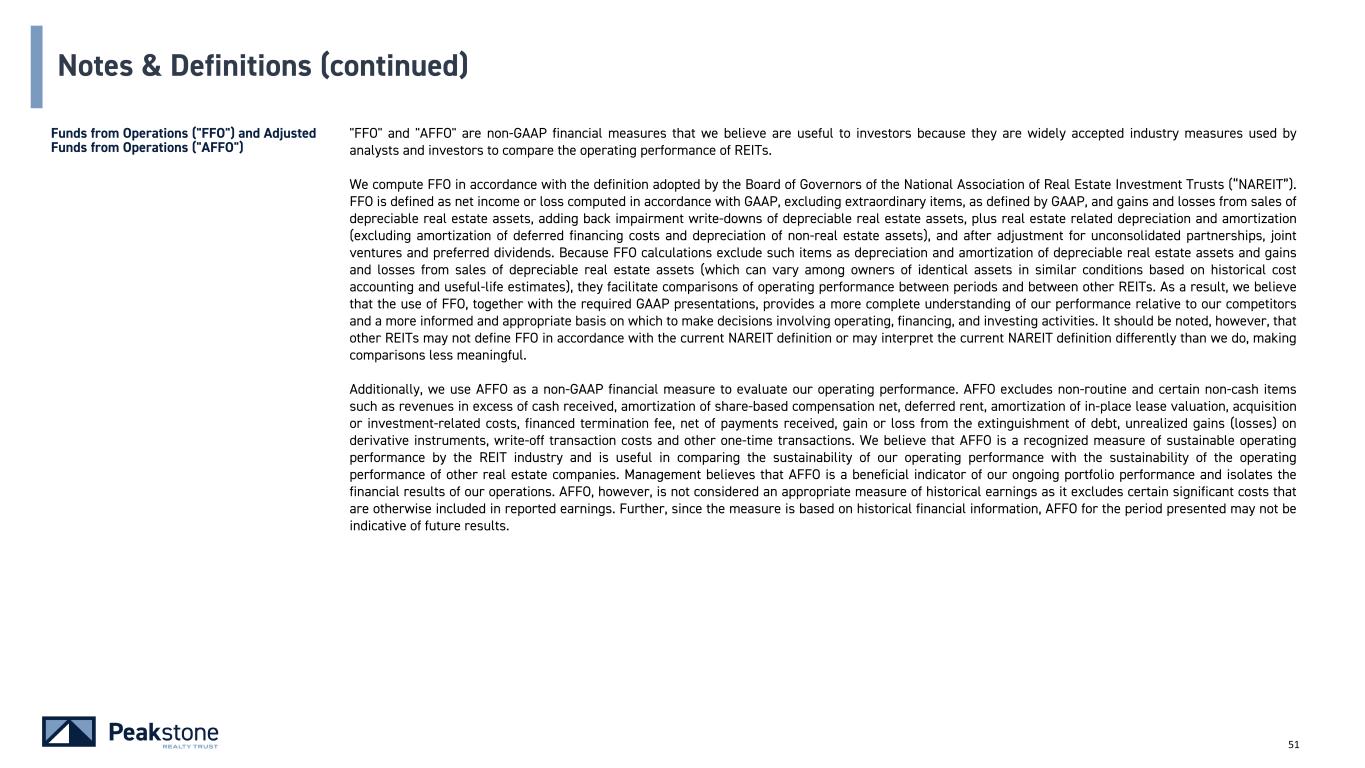 Notes & Definitions (continued)

Funds from Operations ("FFO") and Adjusted Funds from Operations ("AFFO")

"FFO" and "AFFO" are non-GAAP financial measures that we believe are useful to investors because they are widely accepted industry measures used by analysts and investors to compare the operating performance of REITs.

We compute FFO in accordance with the definition adopted by the Board of Governors of the National Association of Real Estate Investment Trusts ("NAREIT"). FFO is defined as net income or loss computed in accordance with GAAP, excluding extraordinary items, as defined by GAAP, and gains and losses from sales of depreciable real estate assets, adding back impairment write-downs of depreciable real estate assets, plus real estate related depreciation and amortization (excluding amortization of deferred financing costs and depreciation of non-real estate assets), and after adjustment for unconsolidated partnerships, joint ventures and preferred dividends. Because FFO calculations exclude such items as depreciation and amortization of depreciable real estate assets and gains and losses from sales of depreciable real estate assets (which can vary among owners of identical assets in similar conditions based on historical cost accounting and useful-life estimates), they facilitate comparisons of operating performance between periods and between other REITs. As a result, we believe that the use of FFO, together with the required GAAP presentations, provides a more complete understanding of our performance relative to our competitors and a more informed and appropriate basis on which to make decisions involving operating, financing, and investing activities. It should be noted, however, that other REITs may not define FFO in accordance with the current NAREIT definition or may interpret the current NAREIT definition differently than we do, making comparisons less meaningful.

Additionally, we use AFFO as a non-GAAP financial measure to evaluate our operating performance. AFFO excludes non-routine and certain non-cash items such as revenues in excess of cash received, amortization of share-based compensation net, deferred rent, amortization of in-place lease valuation, acquisition or investment-related costs, financed termination fee, net of payments received, gain or loss from the extinguishment of debt, unrealized gains (losses) on derivative instruments, write-off transaction costs and other one-time transactions. We believe that AFFO is a recognized measure of sustainable operating performance by the REIT industry and is useful in comparing the sustainability of our operating performance with the sustainability of the operating performance of other real estate companies. Management believes that AFFO is a beneficial indicator of our ongoing portfolio performance and isolates the financial results of our operations. AFFO, however, is not considered an appropriate measure of historical earnings as it excludes certain significant costs that are otherwise included in reported earnings. Further, since the measure is based on historical financial information, AFFO for the period presented may not be indicative of future results.

Peakstone REALTY TRUST

51